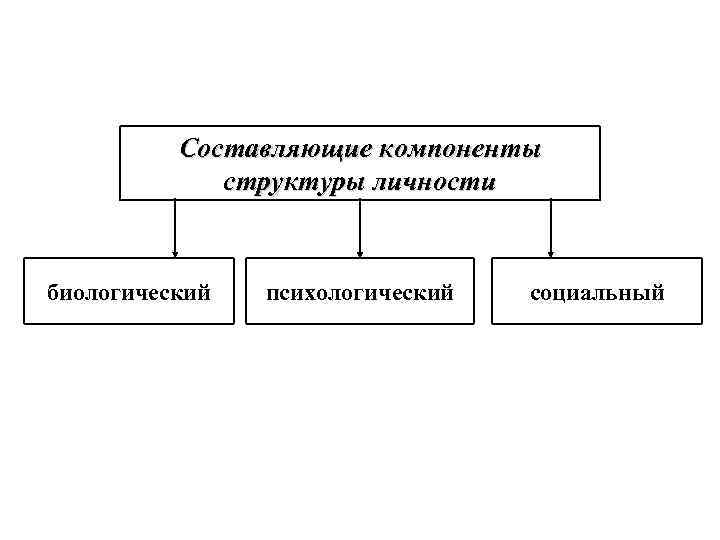 Составляющие компоненты структуры личности

биологический

психологический

социальный